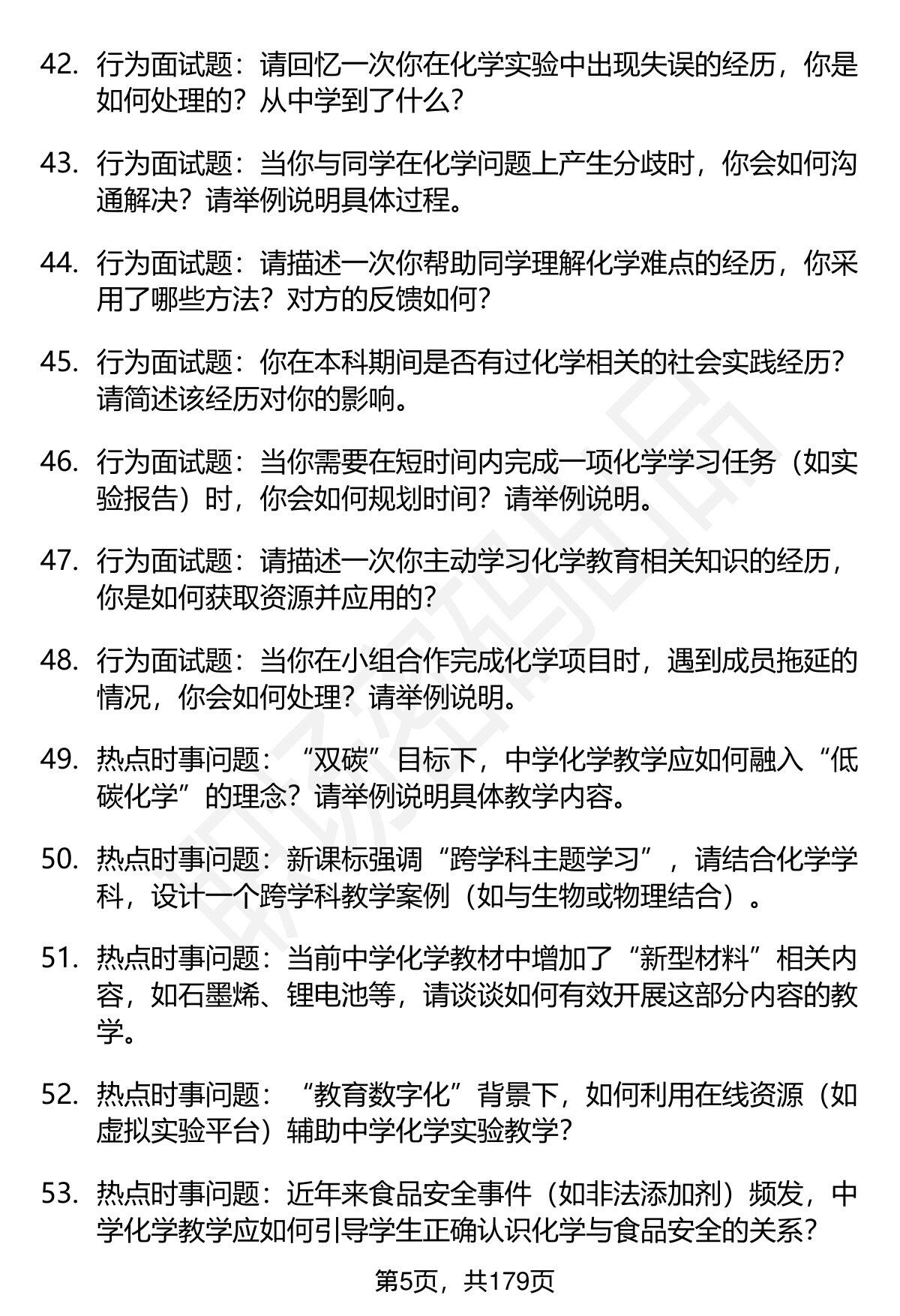 42. 行为面试题：请回忆一次你在化学实验中出现失误的经历，你是如何处理的？从中学到了什么？

43. 行为面试题：当你与同学在化学问题上产生分歧时，你会如何沟通解决？请举例说明具体过程。

44. 行为面试题：请描述一次你帮助同学理解化学难点的经历，你采用了哪些方法？对方的反馈如何？

45. 行为面试题：你在本科期间是否有过化学相关的社会实践经历？请简述该经历对你的影响。

46. 行为面试题：当你需要在短时间内完成一项化学学习任务（如实验报告）时，你会如何规划时间？请举例说明。

47. 行为面试题：请描述一次你主动学习化学教育相关知识的经历，你是如何获取资源并应用的？

48. 行为面试题：当你在小组合作完成化学项目时，遇到成员拖延的情况，你会如何处理？请举例说明。

49. 热点时事问题：“双碳”目标下，中学化学教学应如何融入“低碳化学”的理念？请举例说明具体教学内容。

50. 热点时事问题：新课标强调“跨学科主题学习”，请结合化学学科，设计一个跨学科教学案例（如与生物或物理结合）。

51. 热点时事问题：当前中学化学教材中增加了“新型材料”相关内容，如石墨烯、锂电池等，请谈谈如何有效开展这部分内容的教学。

52. 热点时事问题：“教育数字化”背景下，如何利用在线资源（如虚拟实验平台）辅助中学化学实验教学？

53. 热点时事问题：近年来食品安全事件（如非法添加剂）频发，中学化学教学应如何引导学生正确认识化学与食品安全的关系？

第5页，共179页